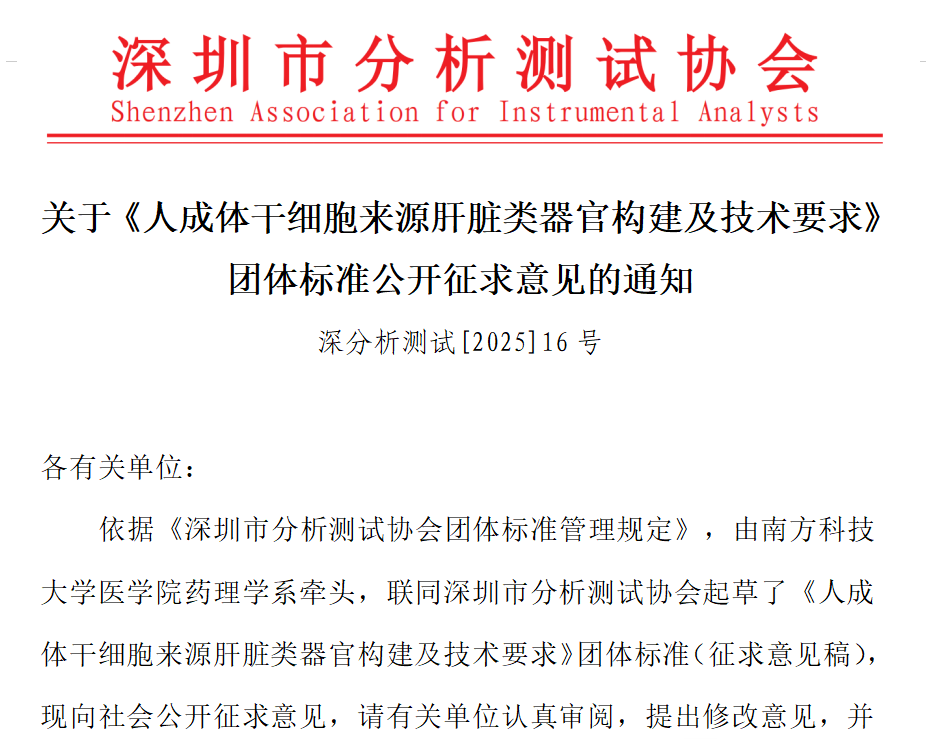 深圳市分析测试协会
Shenzhen Association for Instrumental Analysts

关于《人成体干细胞来源肝脏类器官构建及技术要求》团体标准公开征求意见的通知

深分析测试[2025]16 号

各有关单位：

依据《深圳市分析测试协会团体标准管理规定》，由南方科技大学医学院药理学系牵头，联同深圳市分析测试协会起草了《人成体干细胞来源肝脏类器官构建及技术要求》团体标准（征求意见稿），现向社会公开征求意见，请有关单位认真审阅，提出修改意见，并